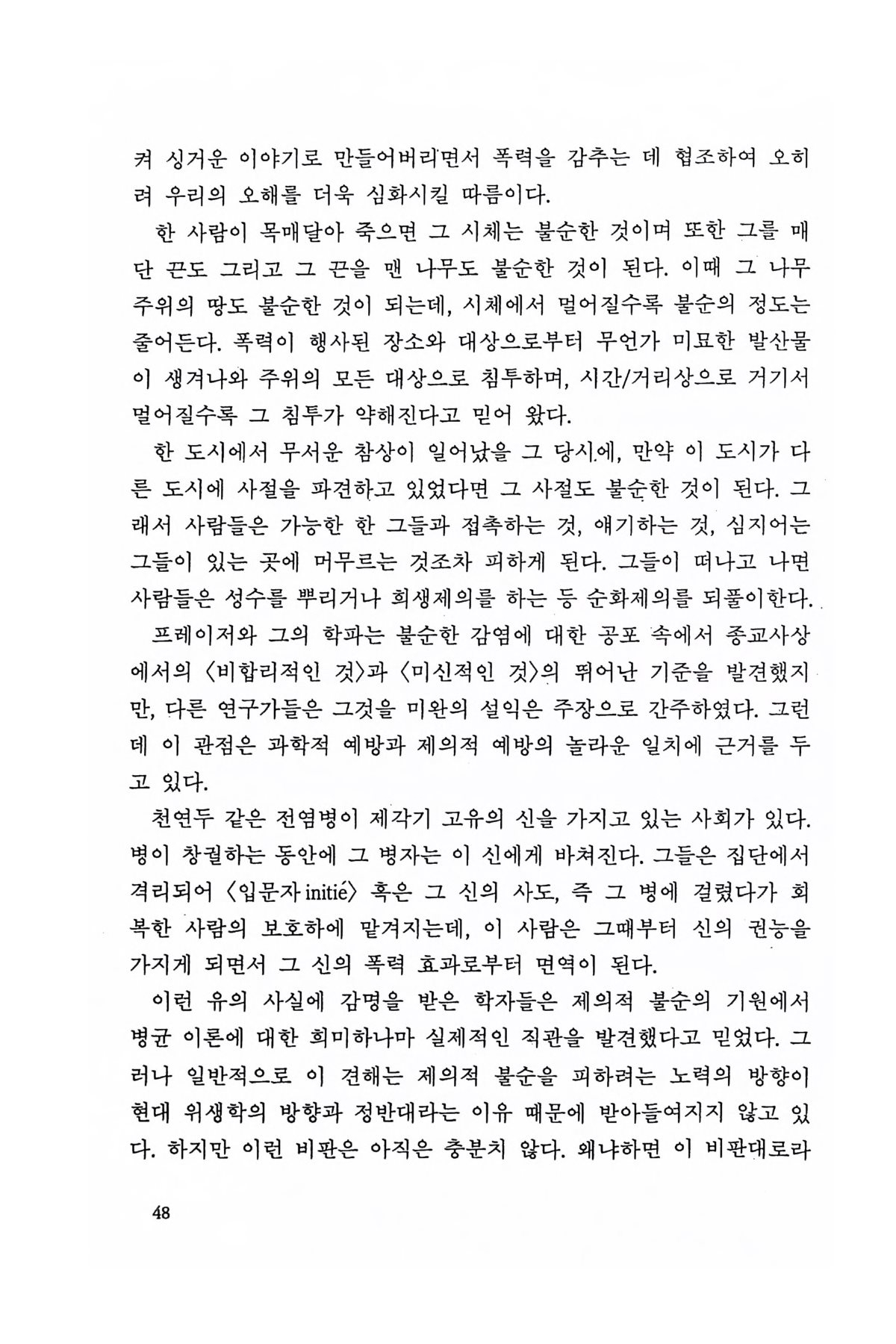 켜 싱거운 이야기로 만들어버리면서 폭력을 감추는 데 협조하여 오히려 우리의 오해를 더욱 심화시킬 따름이다.

한 사람이 목매달아 죽으면 그 시체는 불순한 것이며 또한 그를 매단 끈도 그리고 그 끈을 맨 나무도 불순한 것이 된다. 이때 그 나무 주위의 땅도 불순한 것이 되는데, 시체에서 멀어질수록 불순의 정도는 줄어든다. 폭력이 행사된 장소와 대상으로부터 무언가 미묘한 발산물이 생겨나와 주위의 모든 대상으로 침투하며, 시간/거리상으로 거기서 멀어질수록 그 침투가 약해진다고 믿어 왔다.

한 도시에서 무서운 참상이 일어났을 그 당시에, 만약 이 도시가 다른 도시에 사절을 파견하고 있었다면 그 사절도 불순한 것이 된다. 그래서 사람들은 가능한 한 그들과 접촉하는 것, 얘기하는 것, 심지어는 그들이 있는 곳에 머무르는 것조차 피하게 된다. 그들이 떠나고 나면 사람들은 성수를 뿌리거나 희생제의를 하는 등 순화제의를 되풀이한다.

프레이저와 그의 학파는 불순한 감염에 대한 공포 속에서 종교사상에서의 〈비합리적인 것〉과 〈미신적인 것〉의 뛰어난 기준을 발견했지만, 다른 연구가들은 그것을 미완의 설익은 주장으로 간주하였다. 그런데 이 관점은 과학적 예방과 제의적 예방의 놀라운 일치에 근거를 두고 있다.

천연두 같은 전염병이 제각기 고유의 신을 가지고 있는 사회가 있다. 병이 창궐하는 동안에 그 병자는 이 신에게 바쳐진다. 그들은 집단에서 격리되어 〈입문자 initié〉 혹은 그 신의 사도, 즉 그 병에 걸렸다가 회복한 사람의 보호하에 맡겨지는데, 이 사람은 그때부터 신의 권능을 가지게 되면서 그 신의 폭력 효과로부터 면역이 된다.

이런 유의 사실에 감명을 받은 학자들은 제의적 불순의 기원에서 병균 이론에 대한 희미하나마 실제적인 직관을 발견했다고 믿었다. 그러나 일반적으로 이 견해는 제의적 불순을 피하려는 노력의 방향이 현대 위생학의 방향과 정반대라는 이유 때문에 받아들여지지 않고 있다. 하지만 이런 비판은 아직은 충분치 않다. 왜냐하면 이 비판대로라

48